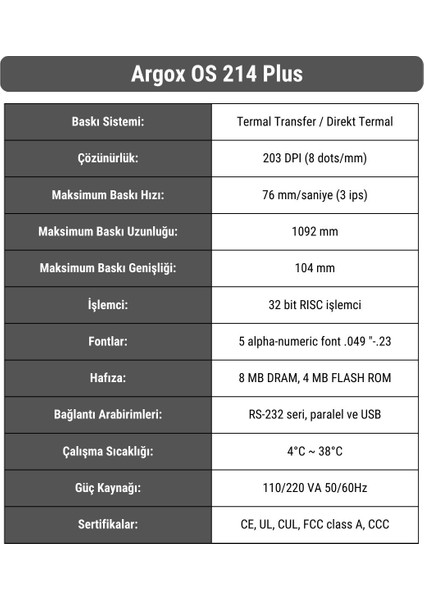 Argox OS 214 Plus

| Baskı Sistemi: | Termal Transfer / Direkt Termal |
|---|---|
| Çözünürlük: | 203 DPI (8 dots/mm) |
| Maksimum Baskı Hızı: | 76 mm/saniye (3 ips) |
| Maksimum Baskı Uzunluğu: | 1092 mm |
| Maksimum Baskı Genişliği: | 104 mm |
| İşlemci: | 32 bit RISC işlemci |
| Fontlar: | 5 alpha-numeric font .049 "-.23 |
| Hafıza: | 8 MB DRAM, 4 MB FLASH ROM |
| Bağlantı Arabirimleri: | RS-232 seri, paralel ve USB |
| Çalışma Sıcaklığı: | 4°C ~ 38°C |
| Güç Kaynağı: | 110/220 VA 50/60Hz |
| Sertifikalar: | CE, UL, CUL, FCC class A, CCC |